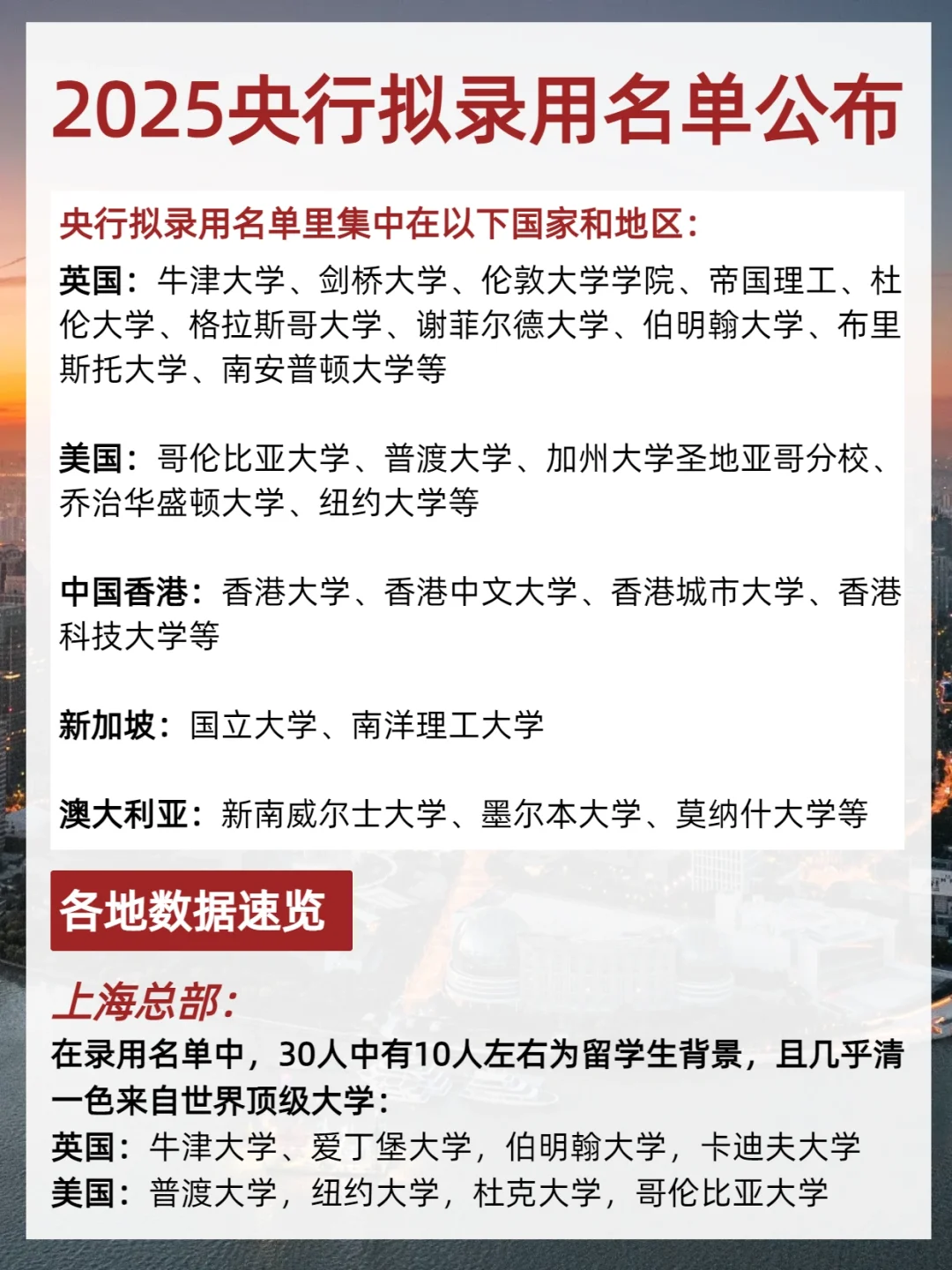 2025央行拟录用名单公布

央行拟录用名单里集中在以下国家和地区：

英国：牛津大学、剑桥大学、伦敦大学学院、帝国理工、杜伦大学、格拉斯哥大学、谢菲尔德大学、伯明翰大学、布里斯托大学、南安普顿大学等

美国：哥伦比亚大学、普渡大学、加州大学圣地亚哥分校、乔治华盛顿大学、纽约大学等

中国香港：香港大学、香港中文大学、香港城市大学、香港科技大学等

新加坡：国立大学、南洋理工大学

澳大利亚：新南威尔士大学、墨尔本大学、莫纳什大学等

各地数据速览

上海总部：

在录用名单中，30人中有10人左右为留学生背景，且几乎清一色来自世界顶级大学：

英国：牛津大学、爱丁堡大学，伯明翰大学，卡迪夫大学

美国：普渡大学，纽约大学，杜克大学，哥伦比亚大学